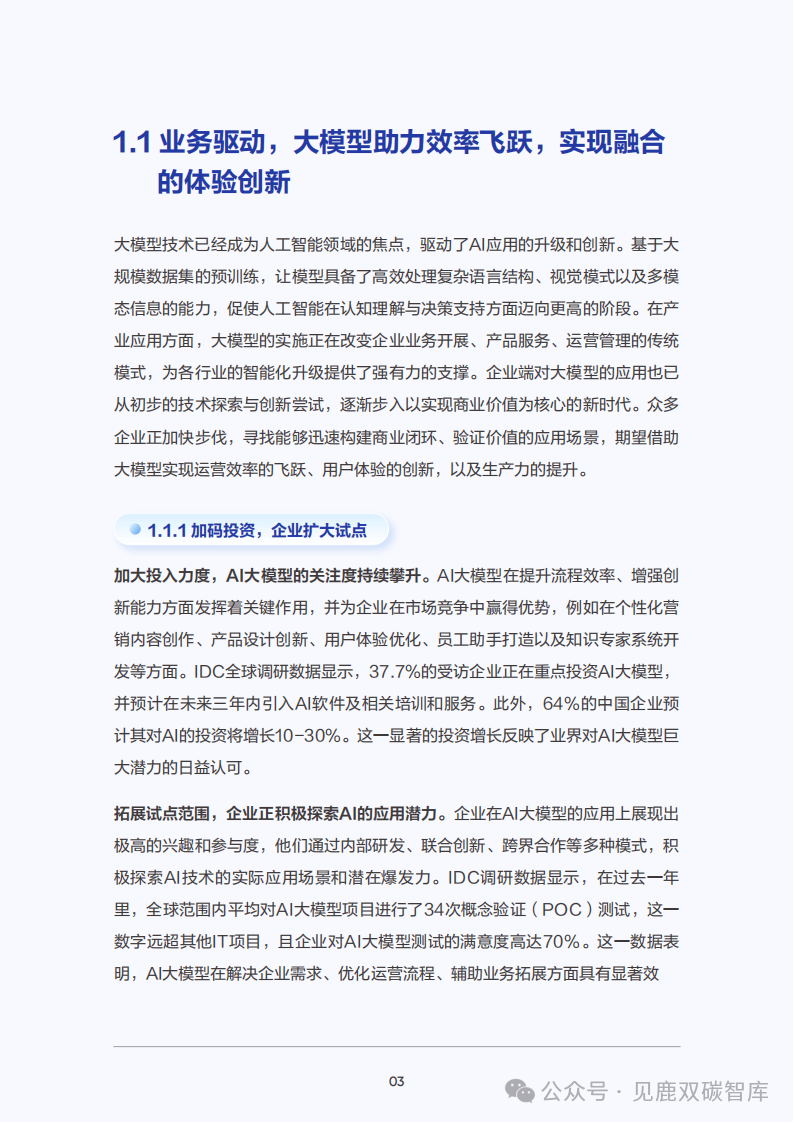 1.1 业务驱动，大模型助力效率飞跃，实现融合的体验创新

大模型技术已经成为人工智能领域的焦点，驱动了AI应用的升级和创新。基于大规模数据集的预训练，让模型具备了高效处理复杂语言结构、视觉模式以及多模态信息的能力，促使人工智能在认知理解与决策支持方面迈向更高的阶段。在产业应用方面，大模型的实施正在改变企业业务开展、产品服务、运营管理的传统模式，为各行业的智能化升级提供了强有力的支撑。企业端对大模型的应用也已从初步的技术探索与创新尝试，逐渐步入以实现商业价值为核心的新时代。众多企业正加快步伐，寻找能够迅速构建商业闭环、验证价值的应用场景，期望借助大模型实现运营效率的飞跃、用户体验的创新，以及生产力的提升。

1.1.1 加码投资，企业扩大试点

加大投入力度，AI大模型的关注度持续攀升。AI大模型在提升流程效率、增强创新能力方面发挥着关键作用，并为企业在市场竞争中赢得优势，例如在个性化营销内容创作、产品设计创新、用户体验优化、员工助手打造以及知识专家系统开发等方面。IDC全球调研数据显示，37.7%的受访企业正在重点投资AI大模型，并预计在未来三年内引入AI软件及相关培训和服务。此外，64%的中国企业预计其对AI的投资将增长10-30%。这一显著的投资增长反映了业界对AI大模型巨大潜力的日益认可。

拓展试点范围，企业正积极探索AI的应用潜力。企业在AI大模型的应用上展现出极高的兴趣和参与度，他们通过内部研发、联合创新、跨界合作等多种模式，积极探索AI技术的实际应用场景和潜在爆发力。IDC调研数据显示，在过去一年里，全球范围内平均对AI大模型项目进行了34次概念验证（POC）测试，这一数字远超其他IT项目，且企业对AI大模型测试的满意度高达70%。这一数据表明，AI大模型在解决企业需求、优化运营流程、辅助业务拓展方面具有显著效

03

公众号 · 见鹿双碳智库